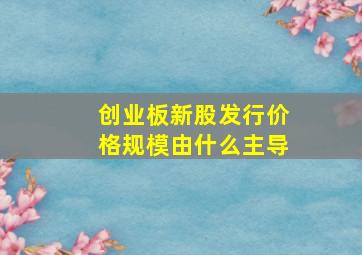 创业板新股发行价格规模由什么主导